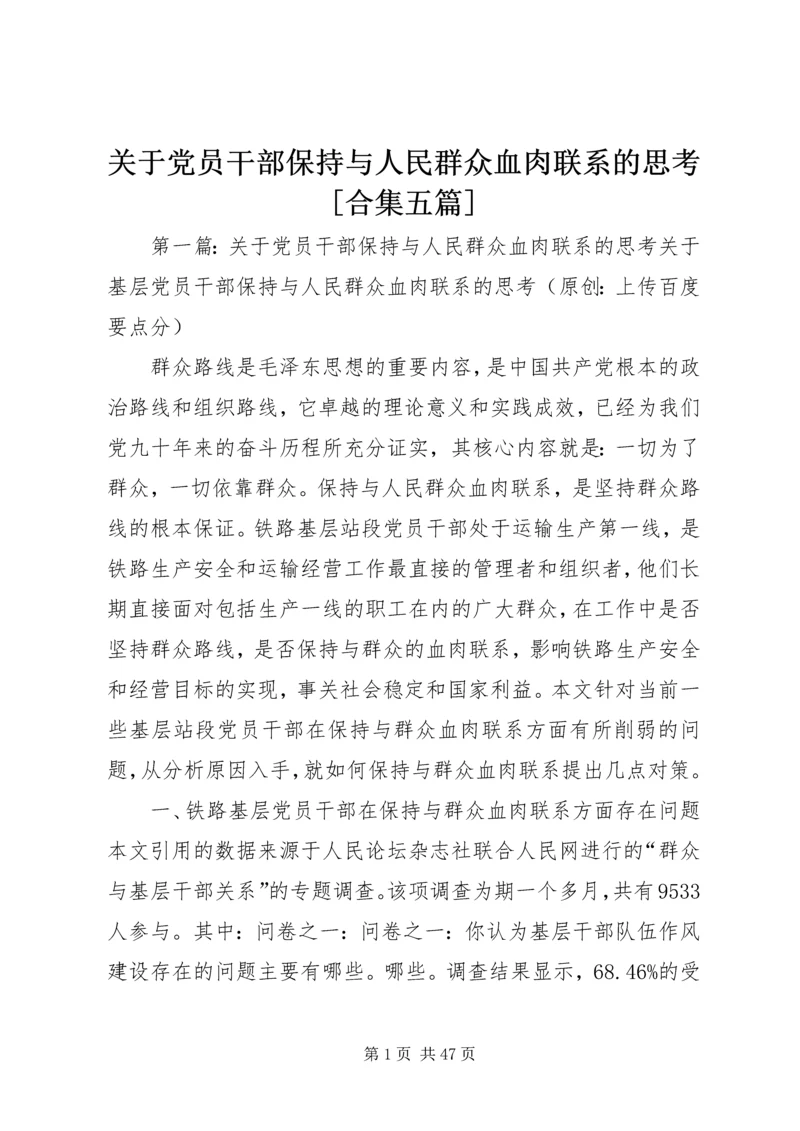 关于党员干部保持与人民群众血肉联系的思考［合集五篇］

第一篇：关于党员干部保持与人民群众血肉联系的思考关于基层党员干部保持与人民群众血肉联系的思考（原创：上传百度要点分）

群众路线是毛泽东思想的重要内容，是中国共产党根本的政治路线和组织路线，它卓越的理论意义和实践成效，已经为我们党九十年来的奋斗历程所充分证实，其核心内容就是：一切为了群众，一切依靠群众。保持与人民群众血肉联系，是坚持群众路线的根本保证。铁路基层站段党员干部处于运输生产第一线，是铁路生产安全和运输经营工作最直接的管理者和组织者，他们长期直接面对包括生产一线的职工在内的广大群众，在工作中是否坚持群众路线，是否保持与群众的血肉联系，影响铁路生产安全和经营目标的实现，事关社会稳定和国家利益。本文针对当前一些基层站段党员干部在保持与群众血肉联系方面有所削弱的问题，从分析原因入手，就如何保持与群众血肉联系提出几点对策。

一、铁路基层党员干部在保持与群众血肉联系方面存在问题本文引用的数据来源于人民论坛杂志社联合人民网进行的“群众与基层干部关系”的专题调查。该项调查为期一个多月，共有9533人参与。其中：问卷之一：问卷之一：你认为基层干部队伍作风建设存在的问题主要有哪些。哪些。调查结果显示，68.46%的受

第1页 共47页